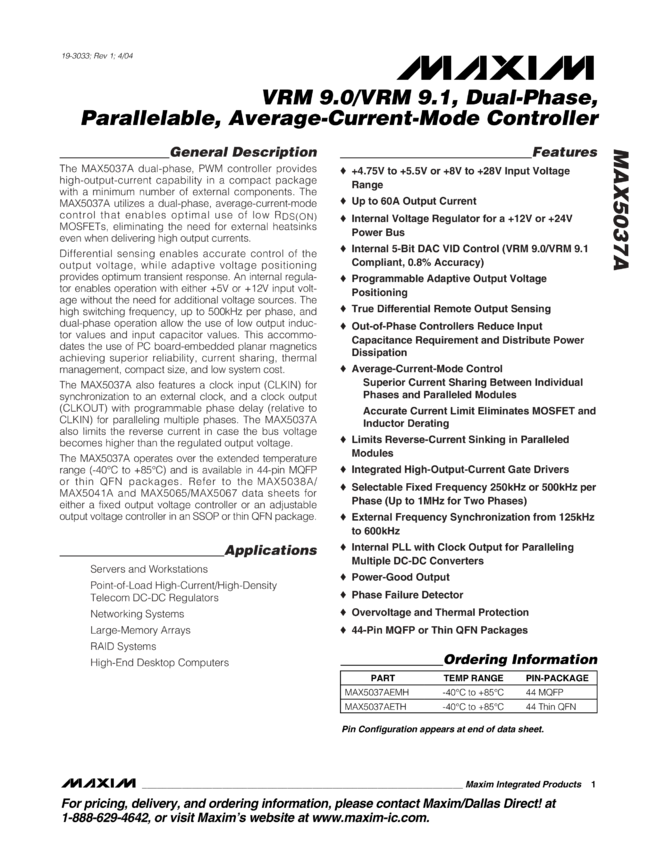 19-3033; Rev 1; 4/04

MAXIM

VRM 9.0/VRM 9.1, Dual-Phase, Parallelable, Average-Current-Mode Controller

General Description

The MAX5037A dual-phase, PWM controller provides high-output-current capability in a compact package with a minimum number of external components. The MAX5037A utilizes a dual-phase, average-current-mode control that enables optimal use of low $R_{DS(ON)}$ MOSFETs, eliminating the need for external heatsinks even when delivering high output currents.

Differential sensing enables accurate control of the output voltage, while adaptive voltage positioning provides optimum transient response. An internal regulator enables operation with either +5V or +12V input voltage without the need for additional voltage sources. The high switching frequency, up to 500kHz per phase, and dual-phase operation allow the use of low output inductor values and input capacitor values. This accommodates the use of PC board-embedded planar magnetics achieving superior reliability, current sharing, thermal management, compact size, and low system cost.

The MAX5037A also features a clock input (CLKIN) for synchronization to an external clock, and a clock output (CLKOUT) with programmable phase delay (relative to CLKIN) for paralleling multiple phases. The MAX5037A also limits the reverse current in case the bus voltage becomes higher than the regulated output voltage.

The MAX5037A operates over the extended temperature range (-40°C to +85°C) and is available in 44-pin MQFP or thin QFN packages. Refer to the MAX5038A/MAX5041A and MAX5065/MAX5067 data sheets for either a fixed output voltage controller or an adjustable output voltage controller in an SSOP or thin QFN package.

Applications

Servers and Workstations
Point-of-Load High-Current/High-Density Telecom DC-DC Regulators
Networking Systems
Large-Memory Arrays
RAID Systems
High-End Desktop Computers

Features

♦ +4.75V to +5.5V or +8V to +28V Input Voltage Range
♦ Up to 60A Output Current
♦ Internal Voltage Regulator for a +12V or +24V Power Bus
♦ Internal 5-Bit DAC VID Control (VRM 9.0/VRM 9.1 Compliant, 0.8% Accuracy)
♦ Programmable Adaptive Output Voltage Positioning
♦ True Differential Remote Output Sensing
♦ Out-of-Phase Controllers Reduce Input Capacitance Requirement and Distribute Power Dissipation
♦ Average-Current-Mode Control
Superior Current Sharing Between Individual Phases and Paralleled Modules
Accurate Current Limit Eliminates MOSFET and Inductor Derating
♦ Limits Reverse-Current Sinking in Paralleled Modules
♦ Integrated High-Output-Current Gate Drivers
♦ Selectable Fixed Frequency 250kHz or 500kHz per Phase (Up to 1MHz for Two Phases)
♦ External Frequency Synchronization from 125kHz to 600kHz
♦ Internal PLL with Clock Output for Paralleling Multiple DC-DC Converters
♦ Power-Good Output
♦ Phase Failure Detector
♦ Overvoltage and Thermal Protection
♦ 44-Pin MQFP or Thin QFN Packages

Ordering Information

| PART | TEMP RANGE | PIN-PACKAGE |
|---|---|---|
| MAX5037AEMH | -40°C to +85°C | 44 MQFP |
| MAX5037AETH | -40°C to +85°C | 44 Thin QFN |

Pin Configuration appears at end of data sheet.

MAX5037A

MAXIM Maxim Integrated Products 1

For pricing, delivery, and ordering information, please contact Maxim/Dallas Direct! at 1-888-629-4642, or visit Maxim's website at www.maxim-ic.com.